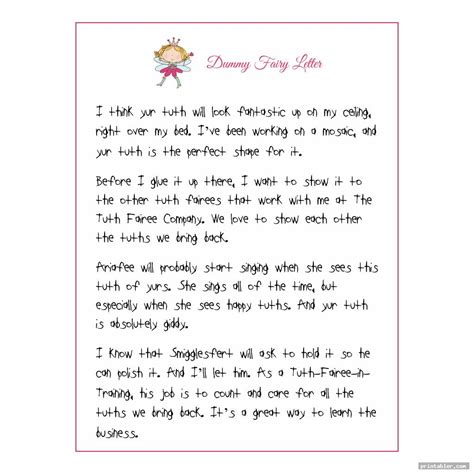 Dummy Fairy Letter

I think yur tuth will look fantastic up on my ceiling, right over my bed. I've been working on a mosaic, and yur tuth is the perfect shape for it.

Before I glue it up there, I want to show it to the other tuth fairees that work with me at The Tuth Fairee Company. We love to show each other the tuths we bring back.

Ariafee will probably start singing when she sees this tuth of yurs. She sings all of the time, but especially when she sees happy tuths. And yur tuth is absolutely giddy.

I know that Smigglesfert will ask to hold it so he can polish it. And I'll let him. As a Tuth-Fairee-in-Training, his job is to count and care for all the tuths we bring back. It's a great way to learn the business.

printabler.com